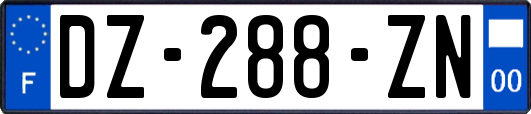 F
DZ-288-ZN
00